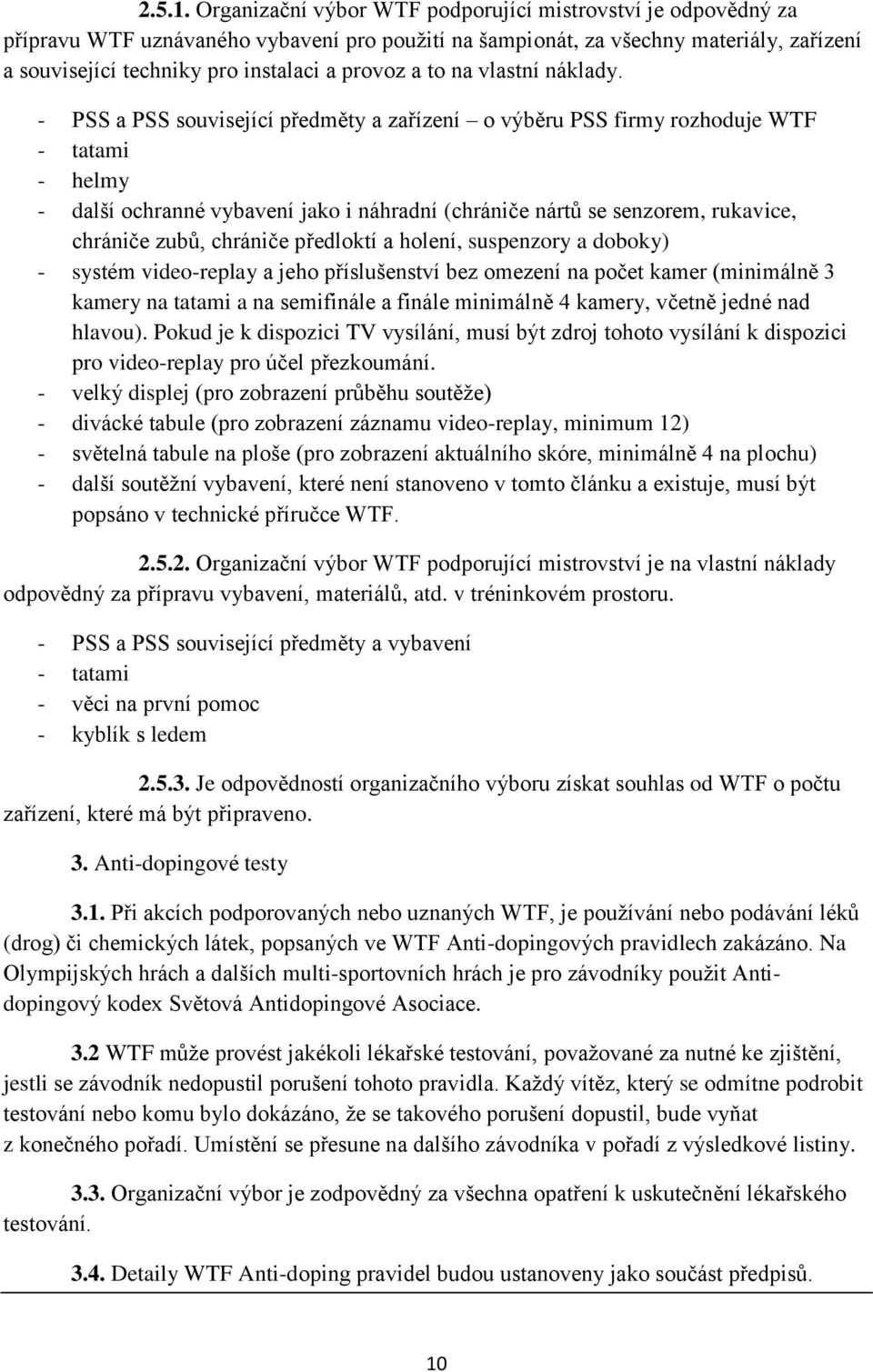 2.5.1. Organizační výbor WTF podporující mistrovství je odpovědný za přípravu WTF uznávaného vybavení pro použití na šampionát, za všechny materiály, zařízení a související techniky pro instalaci a provoz a to na vlastní náklady.

- PSS a PSS související předměty a zařízení – o výběru PSS firmy rozhoduje WTF
- tatami
- helmy
- další ochranné vybavení jako i náhradní (chrániče nártů se senzorem, rukavice, chrániče zubů, chrániče předloktí a holení, suspenzory a doboky)
- systém video-replay a jeho příslušenství bez omezení na počet kamer (minimálně 3 kamery na tatami a na semifinále a finále minimálně 4 kamery, včetně jedné nad hlavou). Pokud je k dispozici TV vysílání, musí být zdroj tohoto vysílání k dispozici pro video-replay pro účel přezkoumání.
- velký displej (pro zobrazení průběhu soutěže)
- divácké tabule (pro zobrazení záznamu video-replay, minimum 12)
- světelná tabule na ploše (pro zobrazení aktuálního skóre, minimálně 4 na plochu)
- další soutěžní vybavení, které není stanoveno v tomto článku a existuje, musí být popsáno v technické příručce WTF.

2.5.2. Organizační výbor WTF podporující mistrovství je na vlastní náklady odpovědný za přípravu vybavení, materiálů, atd. v tréninkovém prostoru.

- PSS a PSS související předměty a vybavení
- tatami
- věci na první pomoc
- kyblík s ledem

2.5.3. Je odpovědností organizačního výboru získat souhlas od WTF o počtu zařízení, které má být připraveno.

3. Anti-dopingové testy

3.1. Při akcích podporovaných nebo uznaných WTF, je používání nebo podávání léků (drog) či chemických látek, popsaných ve WTF Anti-dopingových pravidlech zakázáno. Na Olympijských hrách a dalších multi-sportovních hrách je pro závodníky použit Anti-dopingový kodex Světová Antidopingové Asociace.

3.2 WTF může provést jakékoli lékařské testování, považované za nutné ke zjištění, jestli se závodník nedopustil porušení tohoto pravidla. Každý vítěz, který se odmítne podrobit testování nebo komu bylo dokázáno, že se takového porušení dopustil, bude vyňat z konečného pořadí. Umístění se přesune na dalšího závodníka v pořadí z výsledkové listiny.

3.3. Organizační výbor je zodpovědný za všechna opatření k uskutečnění lékařského testování.

3.4. Detaily WTF Anti-doping pravidel budou ustanoveny jako součást předpisů.

10